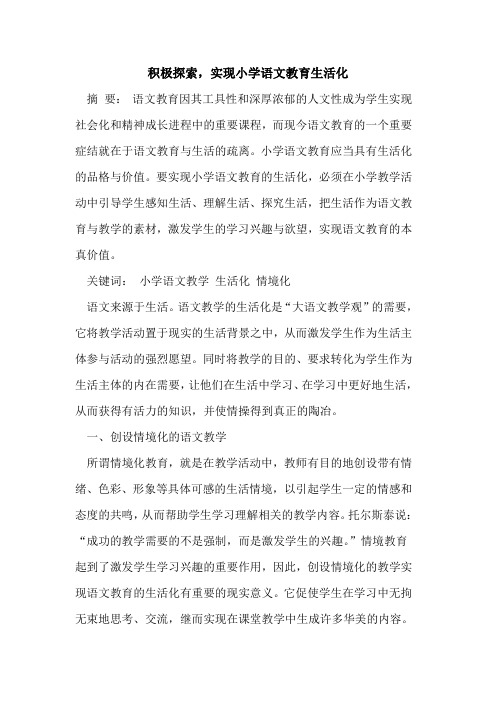 积极探索，实现小学语文教育生活化

摘　要：　语文教育因其工具性和深厚浓郁的人文性成为学生实现社会化和精神成长进程中的重要课程，而现今语文教育的一个重要症结就在于语文教育与生活的疏离。小学语文教育应当具有生活化的品格与价值。要实现小学语文教育的生活化，必须在小学教学活动中引导学生感知生活、理解生活、探究生活，把生活作为语文教育与教学的素材，激发学生的学习兴趣与欲望，实现语文教育的本真价值。

关键词：　小学语文教学　生活化　情境化

语文来源于生活。语文教学的生活化是“大语文教学观”的需要，它将教学活动置于现实的生活背景之中，从而激发学生作为生活主体参与活动的强烈愿望。同时将教学的目的、要求转化为学生作为生活主体的内在需要，让他们在生活中学习、在学习中更好地生活，从而获得有活力的知识，并使情操得到真正的陶冶。

一、创设情境化的语文教学

所谓情境化教育，就是在教学活动中，教师有目的地创设带有情绪、色彩、形象等具体可感的生活情境，以引起学生一定的情感和态度的共鸣，从而帮助学生学习理解相关的教学内容。托尔斯泰说：“成功的教学需要的不是强制，而是激发学生的兴趣。”情境教育起到了激发学生学习兴趣的重要作用，因此，创设情境化的教学实现语文教育的生活化有重要的现实意义。它促使学生在学习中无拘无束地思考、交流，继而实现在课堂教学中生成许多华美的内容。